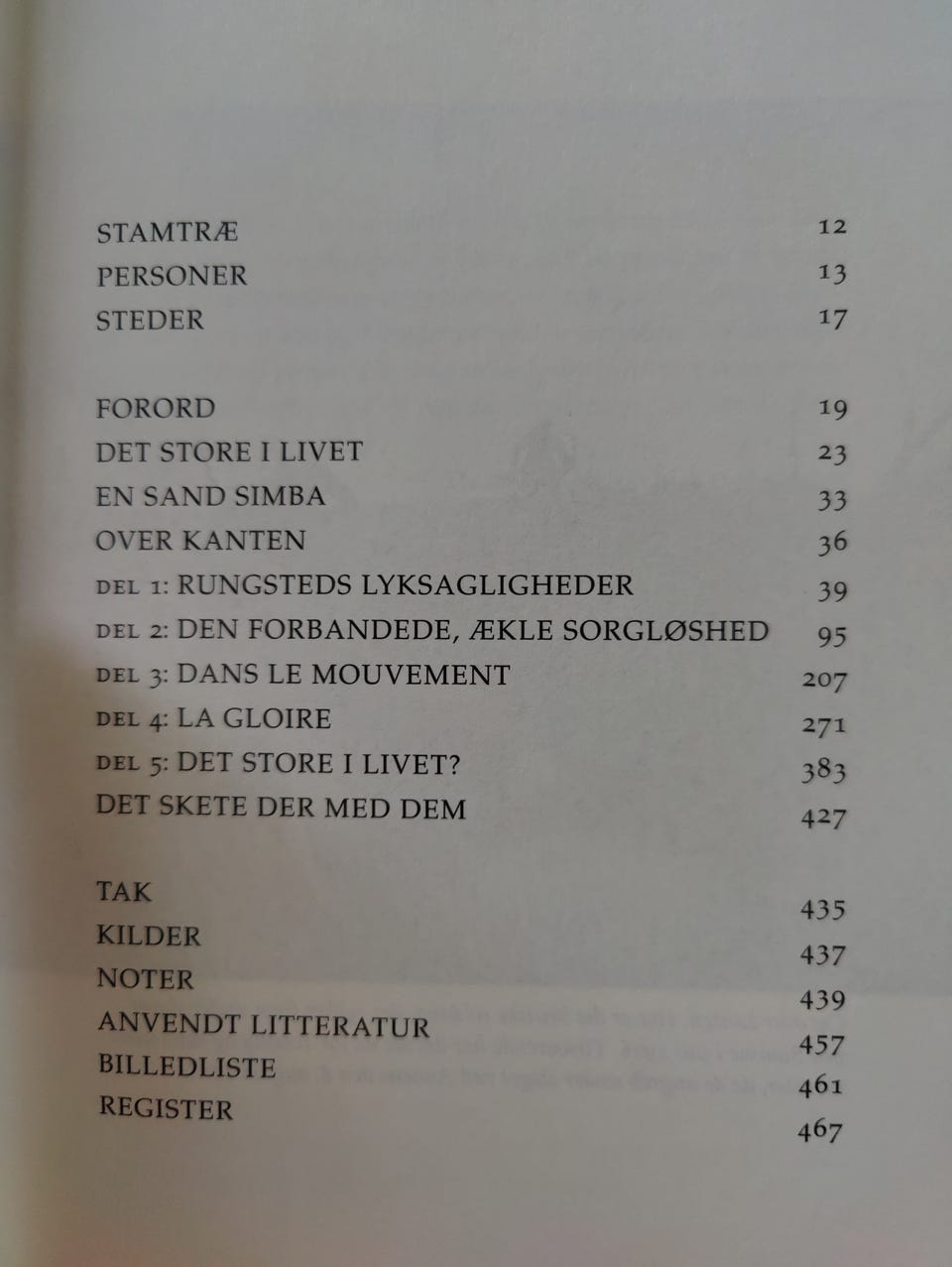 STAMTRÆ 12
PERSONER 13
STEDER 17

FORORD 19
DET STORE I LIVET 23
EN SAND SIMBA 33
OVER KANTEN 36
DEL 1: RUNGSTEDS LYKSAGLIGHEDER 39
DEL 2: DEN FORBANDEDE, ÆKLE SORGLØSHED 95
DEL 3: DANS LE MOUVEMENT 207
DEL 4: LA GLOIRE 271
DEL 5: DET STORE I LIVET? 383
DET SKETE DER MED DEM 427

TAK 435
KILDER 437
NOTER 439
ANVENDT LITTERATUR 457
BILLEDLISTE 461
REGISTER 467